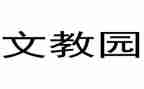 文教园